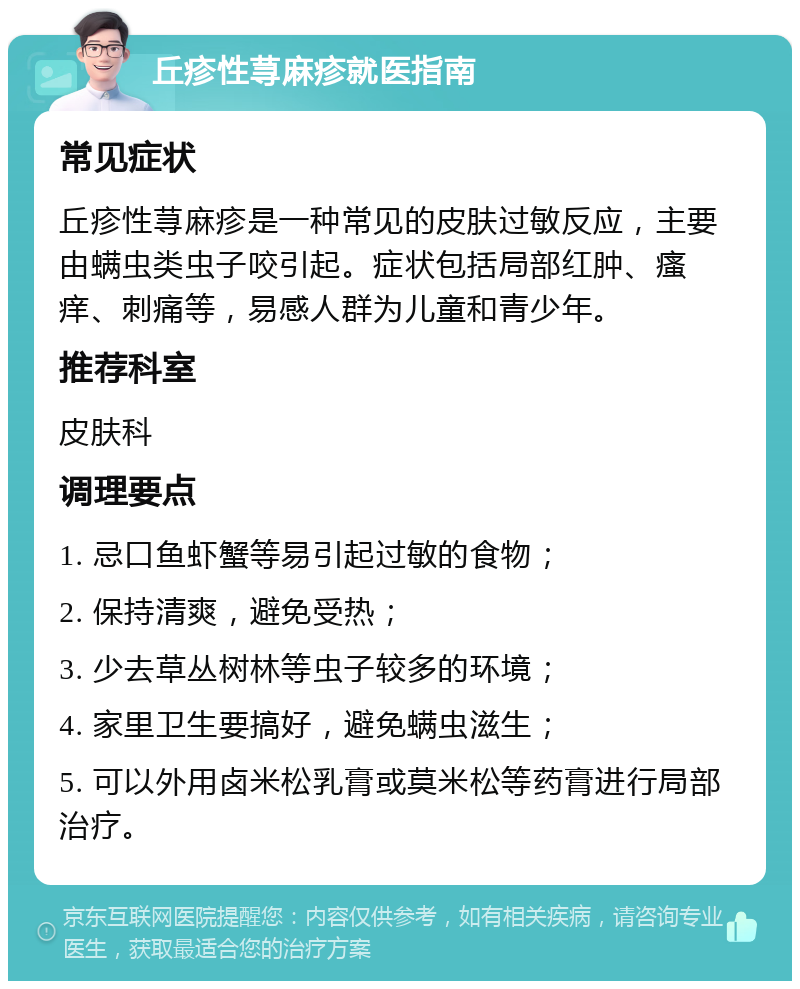 丘疹性荨麻疹就医指南

常见症状

丘疹性荨麻疹是一种常见的皮肤过敏反应，主要由螨虫类虫子咬引起。症状包括局部红肿、瘙痒、刺痛等，易感人群为儿童和青少年。

推荐科室

皮肤科

调理要点

1. 忌口鱼虾蟹等易引起过敏的食物；

2. 保持清爽，避免受热；

3. 少去草丛树林等虫子较多的环境；

4. 家里卫生要搞好，避免螨虫滋生；

5. 可以外用卤米松乳膏或莫米松等药膏进行局部治疗。

京东互联网医院提醒您：内容仅供参考，如有相关疾病，请咨询专业医生，获取最适合您的治疗方案